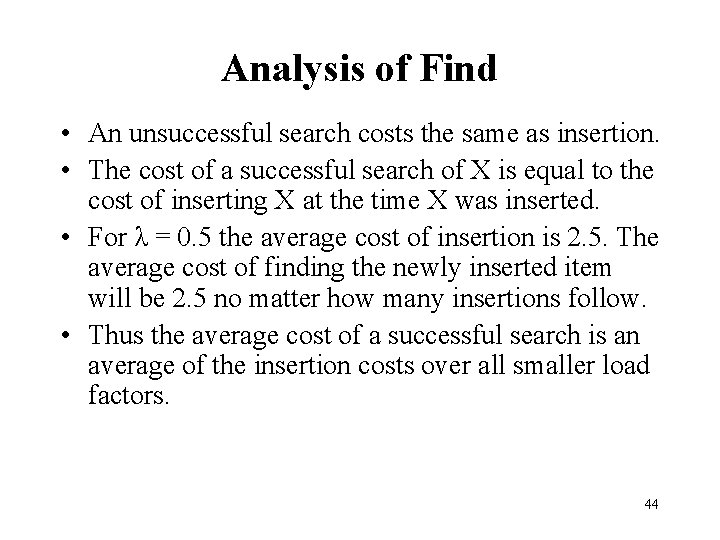 Analysis of Find

• An unsuccessful search costs the same as insertion.

• The cost of a successful search of X is equal to the cost of inserting X at the time X was inserted.

• For $\lambda = 0.5$ the average cost of insertion is 2.5. The average cost of finding the newly inserted item will be 2.5 no matter how many insertions follow.

• Thus the average cost of a successful search is an average of the insertion costs over all smaller load factors.

44